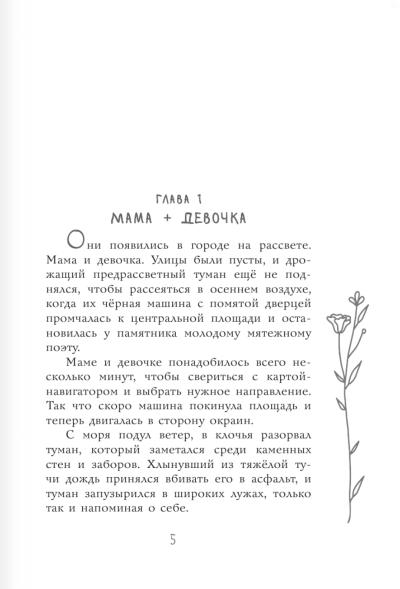 ГЛАВА 1
МАМА + ДЕВОЧКА

Они появились в городе на рассвете. Мама и девочка. Улицы были пусты, и дрожащий предрассветный туман ещё не поднялся, чтобы рассеяться в осеннем воздухе, когда их чёрная машина с помятой дверцей промчалась к центральной площади и остановилась у памятника молодому мятежному поэту.

Маме и девочке понадобилось всего несколько минут, чтобы свериться с картой-навигатором и выбрать нужное направление. Так что скоро машина покинула площадь и теперь двигалась в сторону окраин.

С моря подул ветер, в клочья разорвал туман, который заметался среди каменных стен и заборов. Хлынувший из тяжёлой тучи дождь принялся вбивать его в асфальт, и туман запузырился в широких лужах, только так и напоминая о себе.

5